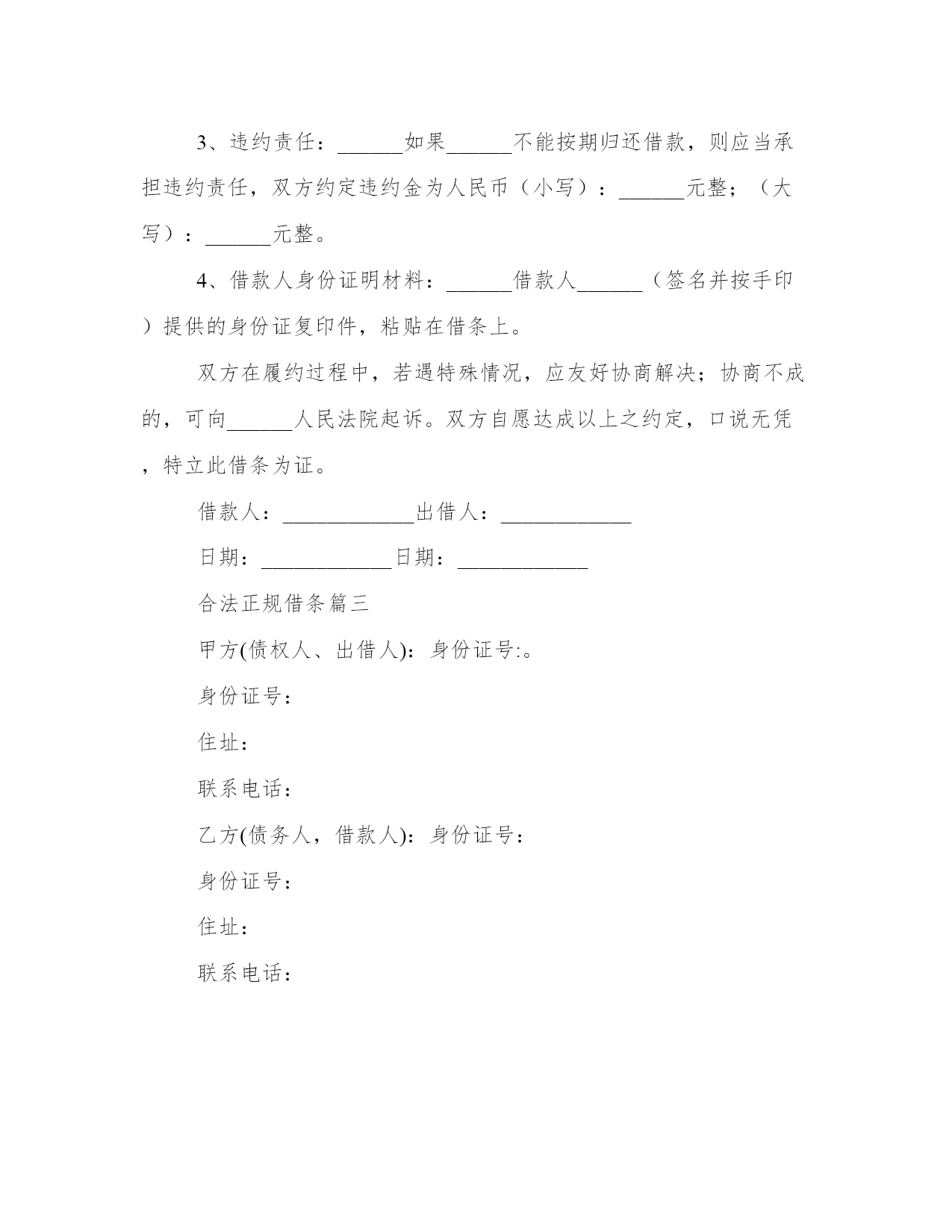 3、违约责任：______如果______不能按期归还借款，则应当承担违约责任，双方约定违约金为人民币（小写）：______元整；（大写）：______元整。

4、借款人身份证明材料：______借款人______（签名并按手印）提供的身份证复印件，粘贴在借条上。

双方在履约过程中，若遇特殊情况，应友好协商解决；协商不成的，可向______人民法院起诉。双方自愿达成以上之约定，口说无凭，特立此借条为证。

借款人：____________出借人：____________

日期：____________日期：____________

合法正规借条篇三

甲方(债权人、出借人)：身份证号:。

身份证号：

住址：

联系电话：

乙方(债务人，借款人)：身份证号：

身份证号：

住址：

联系电话：